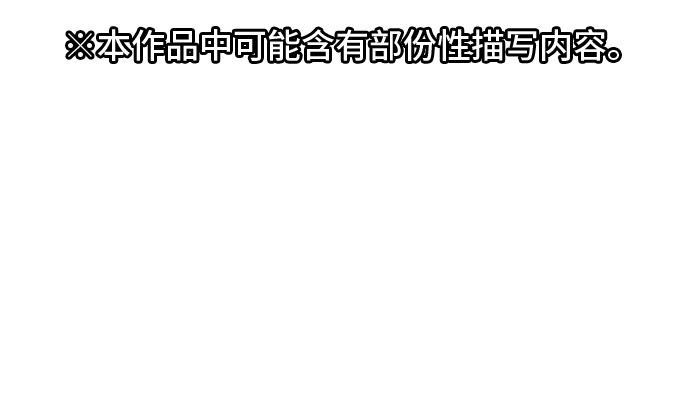 ※本作品中可能含有部份性描写内容。